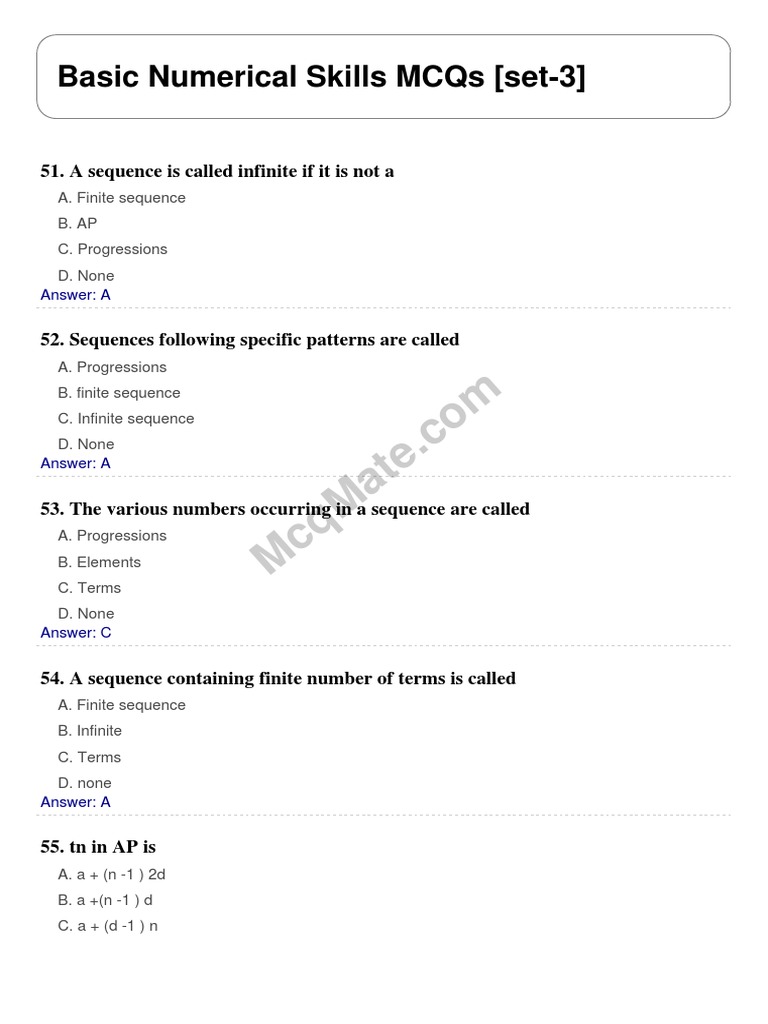 Basic Numerical Skills MCQs [set-3]

51. A sequence is called infinite if it is not a

A. Finite sequence

B. AP

C. Progressions

D. None

Answer: A

52. Sequences following specific patterns are called

A. Progressions

B. finite sequence

C. Infinite sequence

D. None

Answer: A

53. The various numbers occurring in a sequence are called

A. Progressions

B. Elements

C. Terms

D. None

Answer: C

54. A sequence containing finite number of terms is called

A. Finite sequence

B. Infinite

C. Terms

D. none

Answer: A

55. tn in AP is

A. a + (n -1 ) 2d

B. a +(n -1 ) d

C. a + (d -1 ) n

McqMate.com